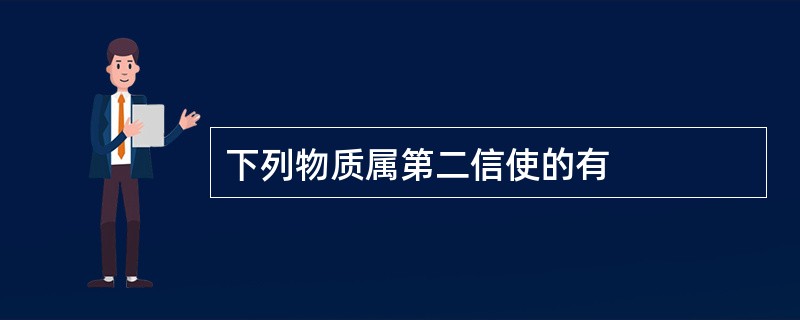 下列物质属第二信使的有